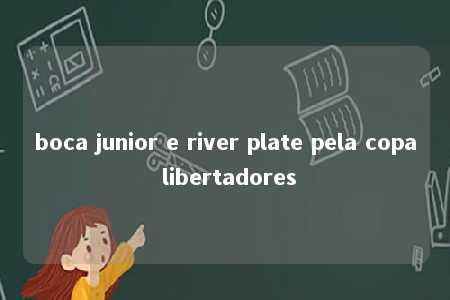 boca junior e river plate pela copa libertadores